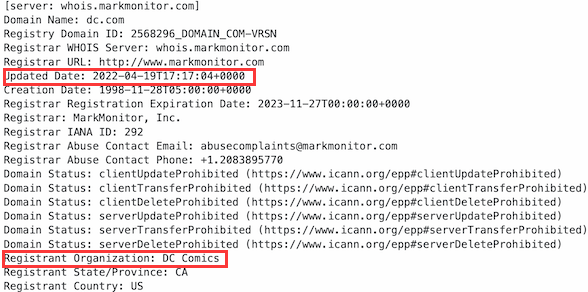 [server: whois.markmonitor.com]
Domain Name: dc.com
Registry Domain ID: 2568296_DOMAIN_COM-VRSN
Registrar WHOIS Server: whois.markmonitor.com
Registrar URL: http://www.markmonitor.com
Updated Date: 2022-04-19T17:17:04+0000
Creation Date: 1998-11-28T05:00:00+0000
Registrar Registration Expiration Date: 2023-11-27T00:00:00+0000
Registrar: MarkMonitor, Inc.
Registrar IANA ID: 292
Registrar Abuse Contact Email: abusecomplaints@markmonitor.com
Registrar Abuse Contact Phone: +1.2083895770
Domain Status: clientUpdateProhibited (https://www.icann.org/epp#clientUpdateProhibited)
Domain Status: clientTransferProhibited (https://www.icann.org/epp#clientTransferProhibited)
Domain Status: clientDeleteProhibited (https://www.icann.org/epp#clientDeleteProhibited)
Domain Status: serverUpdateProhibited (https://www.icann.org/epp#serverUpdateProhibited)
Domain Status: serverTransferProhibited (https://www.icann.org/epp#serverTransferProhibited)
Domain Status: serverDeleteProhibited (https://www.icann.org/epp#serverDeleteProhibited)
Registrant Organization: DC Comics
Registrant State/Province: CA
Registrant Country: US